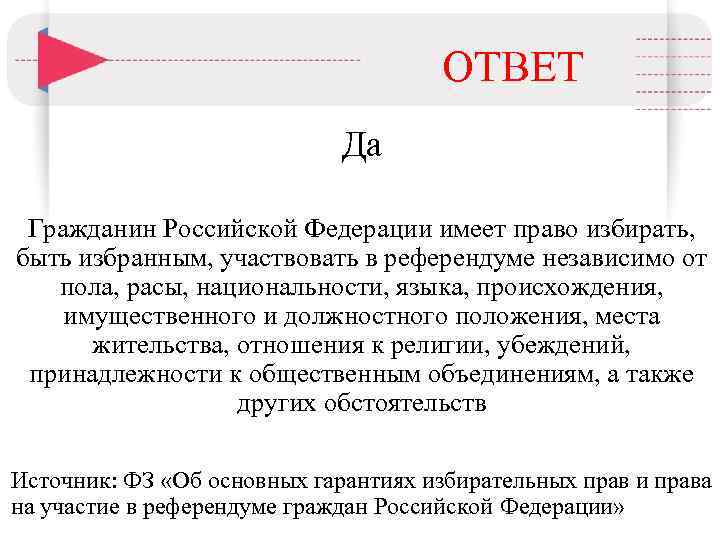 ОТВЕТ

Да

Гражданин Российской Федерации имеет право избирать, быть избранным, участвовать в референдуме независимо от пола, расы, национальности, языка, происхождения, имущественного и должностного положения, места жительства, отношения к религии, убеждений, принадлежности к общественным объединениям, а также других обстоятельств

Источник: ФЗ «Об основных гарантиях избирательных прав и права на участие в референдуме граждан Российской Федерации»